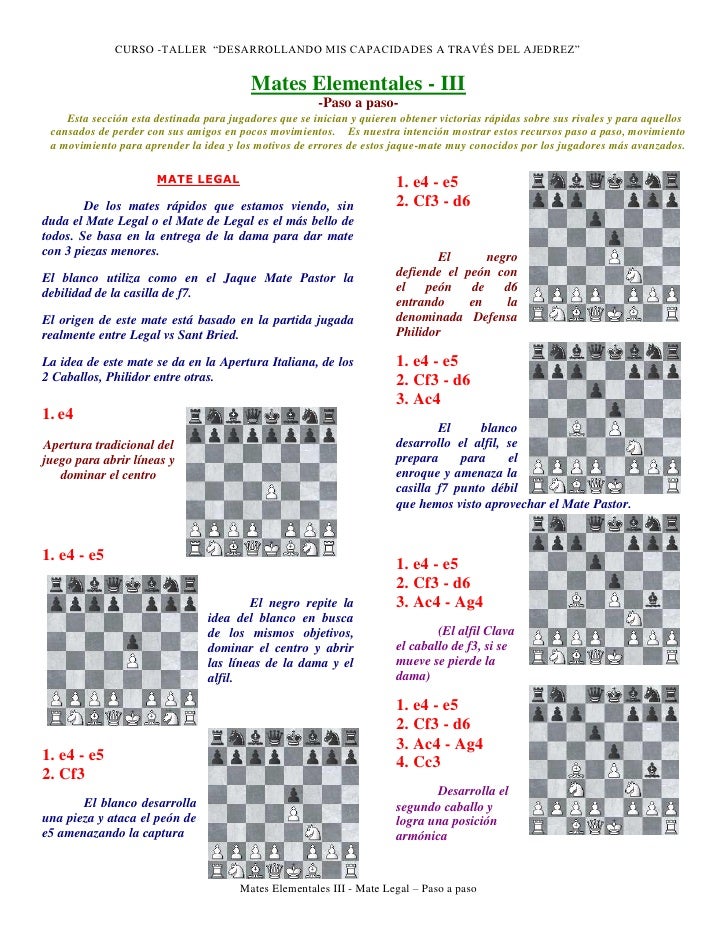 CURSO -TALLER "DESARROLLANDO MIS CAPACIDADES A TRAVÉS DEL AJEDREZ"

Mates Elementales - III

-Paso a paso-

Esta sección esta destinada para jugadores que se inician y quieren obtener victorias rápidas sobre sus rivales y para aquellos cansados de perder con sus amigos en pocos movimientos. Es nuestra intención mostrar estos recursos paso a paso, movimiento a movimiento para aprender la idea y los motivos de errores de estos jaque-mate muy conocidos por los jugadores más avanzados.

MATE LEGAL

De los mates rápidos que estamos viendo, sin duda el Mate Legal o el Mate de Legal es el más bello de todos. Se basa en la entrega de la dama para dar mate con 3 piezas menores.

El blanco utiliza como en el Jaque Mate Pastor la debilidad de la casilla de f7.

El origen de este mate está basado en la partida jugada realmente entre Legal vs Sant Bried.

La idea de este mate se da en la Apertura Italiana, de los 2 Caballos, Philidor entre otras.

1. e4

Apertura tradicional del juego para abrir líneas y dominar el centro

1. e4 - e5

El negro repite la idea del blanco en busca de los mismos objetivos, dominar el centro y abrir las líneas de la dama y el alfil.

1. e4 - e5
2. Cf3

El blanco desarrolla una pieza y ataca el peón de e5 amenazando la captura

1. e4 - e5
2. Cf3 - d6

El negro defiende el peón con el peón de d6 entrando en la denominada Defensa Philidor

1. e4 - e5
2. Cf3 - d6
3. Ac4

El blanco desarrollo el alfil, se prepara para el enroque y amenaza la casilla f7 punto débil que hemos visto aprovechar el Mate Pastor.

1. e4 - e5
2. Cf3 - d6
3. Ac4 - Ag4

(El alfil Clava el caballo de f3, si se mueve se pierde la dama)

1. e4 - e5
2. Cf3 - d6
3. Ac4 - Ag4
4. Cc3

Desarrolla el segundo caballo y logra una posición armónica

Mates Elementales III - Mate Legal – Paso a paso